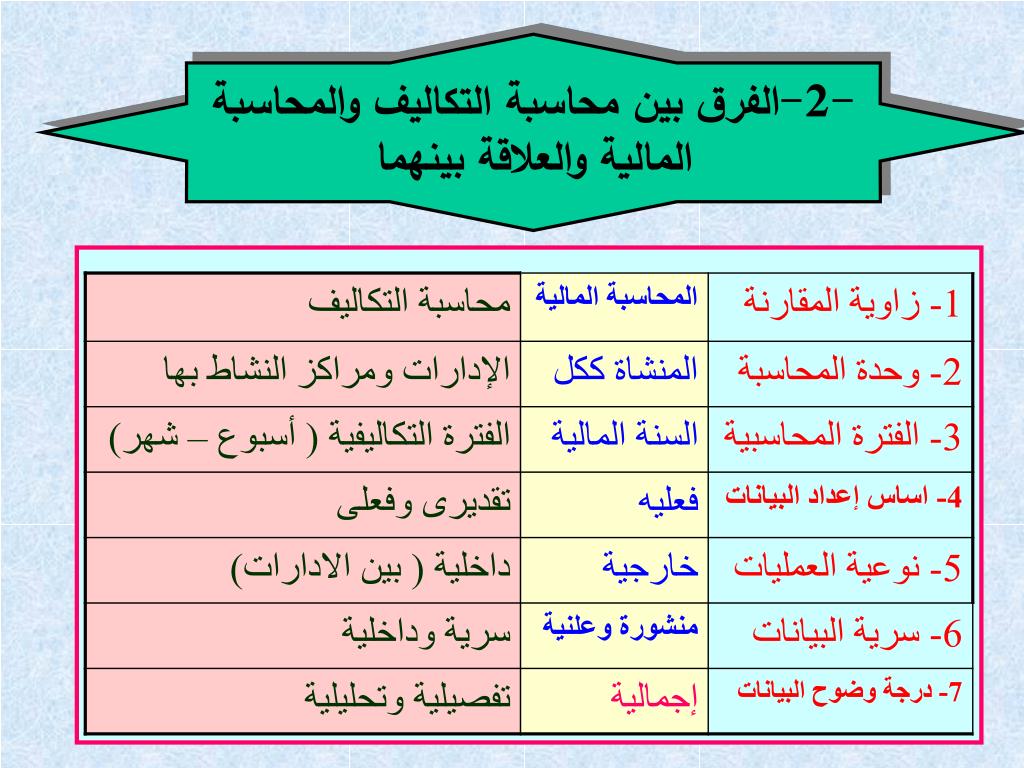 -2-الفرق بين محاسبة التكاليف والمحاسبة المالية والعلاقة بينهما

| 1- زاوية المقارنة | المحاسبة المالية | محاسبة التكاليف |
|---|---|---|
| 2- وحدة المحاسبة | المنشاة ككل | الإدارات ومراكز النشاط بها |
| 3- الفترة المحاسبية | السنة المالية | الفترة التكاليفية ( أسبوع – شهر) |
| 4- اساس إعداد البيانات | فعليه | تقديرى وفعلى |
| 5- نوعية العمليات | خارجية | داخلية ( بين الادارات) |
| 6- سرية البيانات | منشورة وعلنية | سرية وداخلية |
| 7- درجة وضوح البيانات | إجمالية | تفصيلية وتحليلية |